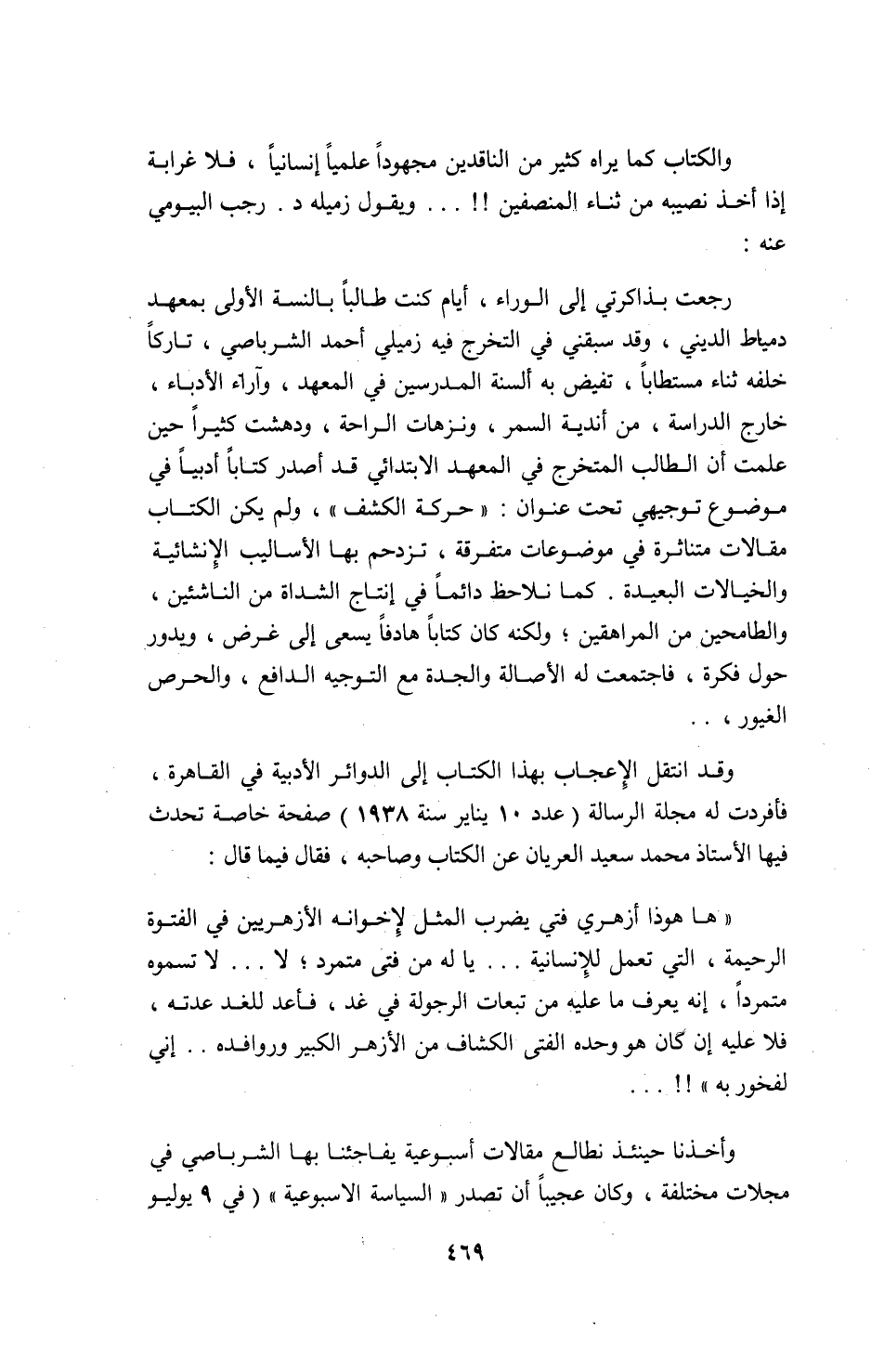 والكتاب كما يراه كثير من الناقدين مجهوداً علمياً إنسانياً ، فلا غرابة إذا أخذ نصيبه من ثناء المنصفين !! . . . ويقول زميله د . رجب البيومي عنه :

رجعت بذاكرتي إلى الوراء ، أيام كنت طالباً بالنسة الأولى بمعهد دمياط الديني ، وقد سبقني في التخرج فيه زميلي أحمد الشرباصي ، تاركاً خلفه ثناء مستطاباً ، تفيض به ألسنة المدرسين في المعهد ، وآراء الأدباء ، خارج الدراسة ، من أندية السمر ، ونزهات الراحة ، ودهشت كثيراً حين علمت أن الطالب المتخرج في المعهد الابتدائي قد أصدر كتاباً أدبياً في موضوع توجيهي تحت عنوان : « حركة الكشف » ، ولم يكن الكتاب مقالات متناثرة في موضوعات متفرقة ، تزدحم بها الأساليب الإنشائية والخيالات البعيدة . كما نلاحظ دائماً في إنتاج الشداة من الناشئين ، والطامحين من المراهقين ؛ ولكنه كان كتاباً هادفاً يسعى إلى غرض ، ويدور حول فكرة ، فاجتمعت له الأصالة والجدة مع التوجيه الدافع ، والحرص الغيور ، . .

وقد انتقل الإعجاب بهذا الكتاب إلى الدوائر الأدبية في القاهرة ، فأفردت له مجلة الرسالة ( عدد ١٠ يناير سنة ١٩٣٨ ) صفحة خاصة تحدث فيها الأستاذ محمد سعيد العريان عن الكتاب وصاحبه ، فقال فيما قال :

« ها هوذا أزهري فتي يضرب المثل لإخوانه الأزهريين في الفتوة الرحيمة ، التي تعمل للإنسانية . . . يا له من فتى متمرد ؛ لا . . . لا تسموه متمرداً ، إنه يعرف ما عليه من تبعات الرجولة في غد ، فأعد للغد عدته ، فلا عليه إن كان هو وحده الفتى الكشاف من الأزهر الكبير وروافده . . إني لفخور به » !! . . .

وأخذنا حينئذ نطالع مقالات أسبوعية يفاجئنا بها الشرباصي في مجلات مختلفة ، وكان عجيباً أن تصدر « السياسة الاسبوعية » ( في ٩ يوليو

٤٦٩